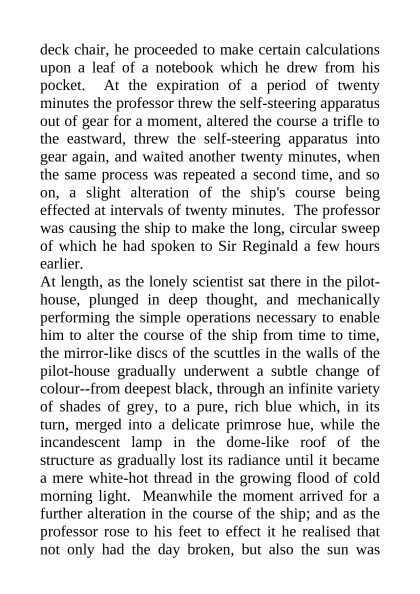 deck chair, he proceeded to make certain calculations upon a leaf of a notebook which he drew from his pocket. At the expiration of a period of twenty minutes the professor threw the self-steering apparatus out of gear for a moment, altered the course a trifle to the eastward, threw the self-steering apparatus into gear again, and waited another twenty minutes, when the same process was repeated a second time, and so on, a slight alteration of the ship's course being effected at intervals of twenty minutes. The professor was causing the ship to make the long, circular sweep of which he had spoken to Sir Reginald a few hours earlier.

At length, as the lonely scientist sat there in the pilot-house, plunged in deep thought, and mechanically performing the simple operations necessary to enable him to alter the course of the ship from time to time, the mirror-like discs of the scuttles in the walls of the pilot-house gradually underwent a subtle change of colour--from deepest black, through an infinite variety of shades of grey, to a pure, rich blue which, in its turn, merged into a delicate primrose hue, while the incandescent lamp in the dome-like roof of the structure as gradually lost its radiance until it became a mere white-hot thread in the growing flood of cold morning light. Meanwhile the moment arrived for a further alteration in the course of the ship; and as the professor rose to his feet to effect it he realised that not only had the day broken, but also the sun was